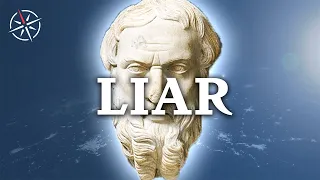 LIAR